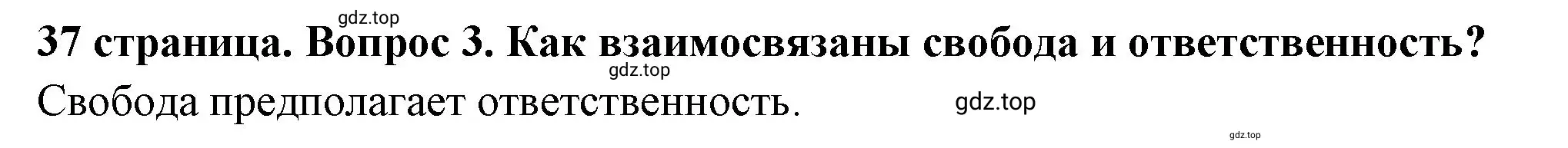 gdz.top

37 страница. Вопрос 3. Как взаимосвязаны свобода и ответственность?

gdz.top

Свобода предполагает ответственность.

gdz.top

gdz.top